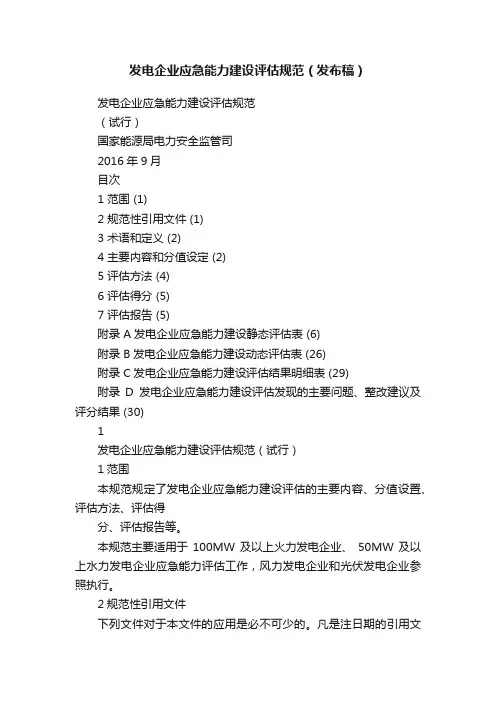 发电企业应急能力建设评估规范（发布稿）

发电企业应急能力建设评估规范

（试行）

国家能源局电力安全监管司

2016 年 9 月

目次

1 范围 (1)

2 规范性引用文件 (1)

3 术语和定义 (2)

4 主要内容和分值设定 (2)

5 评估方法 (4)

6 评估得分 (5)

7 评估报告 (5)

附录 A 发电企业应急能力建设静态评估表 (6)

附录 B 发电企业应急能力建设动态评估表 (26)

附录 C 发电企业应急能力建设评估结果明细表 (29)

附录 D 发电企业应急能力建设评估发现的主要问题、整改建议及评分结果 (30)

1

发电企业应急能力建设评估规范（试行）

1 范围

本规范规定了发电企业应急能力建设评估的主要内容、分值设置、评估方法、评估得

分、评估报告等。

本规范主要适用于 100MW 及以上火力发电企业、 50MW 及以上水力发电企业应急能力评估工作，风力发电企业和光伏发电企业参照执行。

2 规范性引用文件

下列文件对于本文件的应用是必不可少的。凡是注日期的引用文